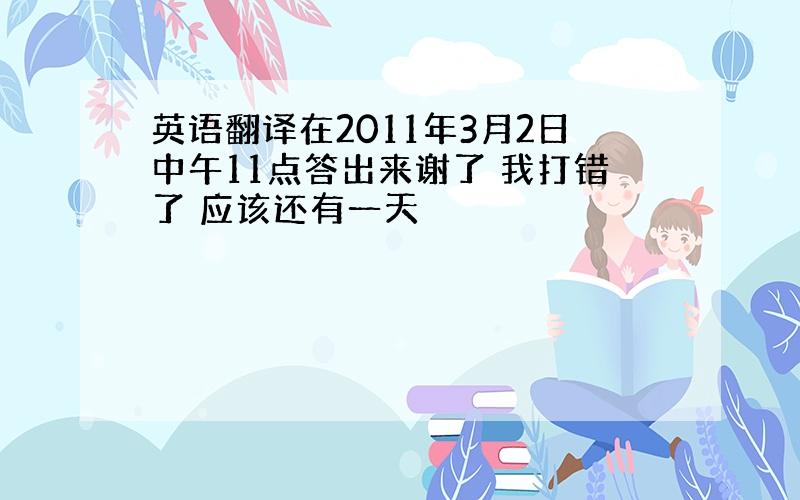 英语翻译在2011年3月2日中午11点答出来谢了 我打错了 应该还有一天